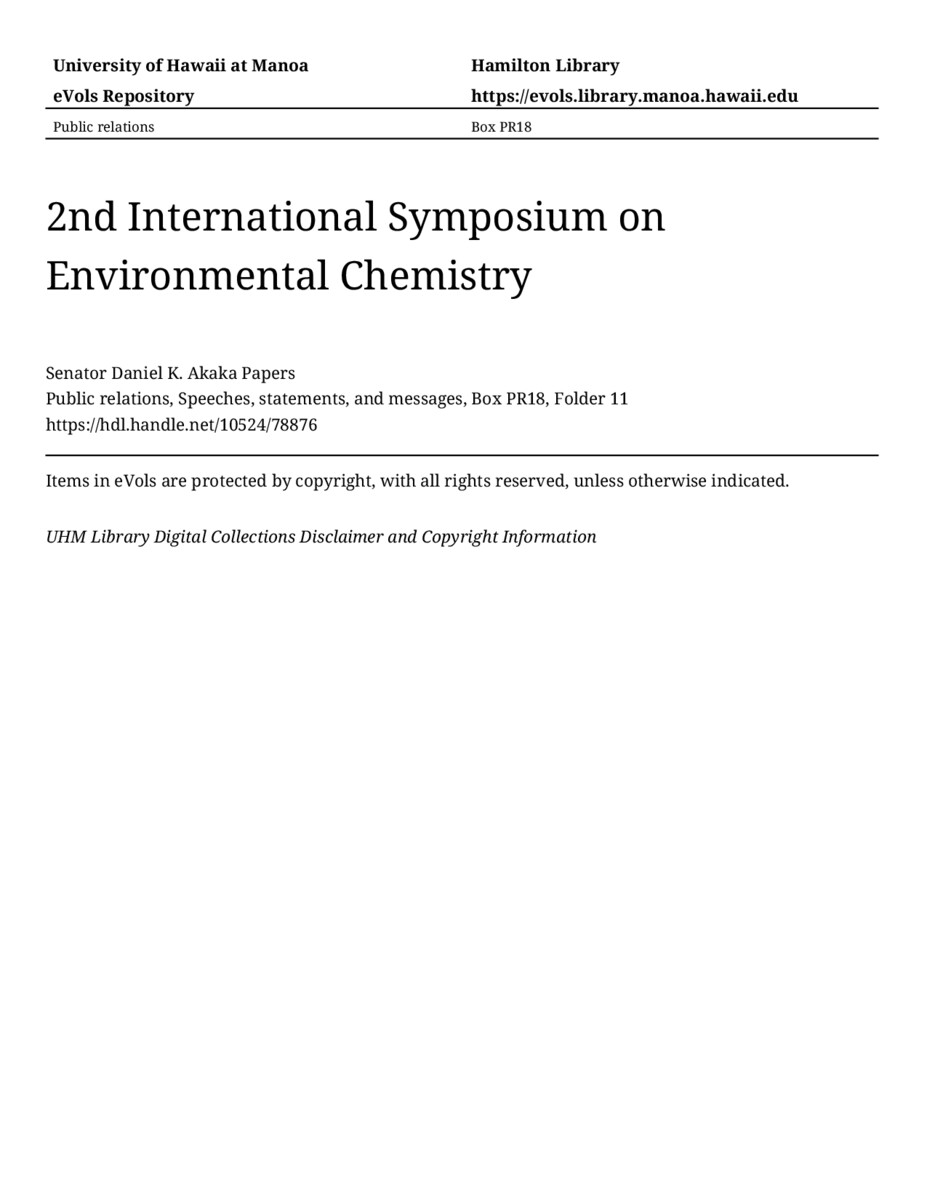 University of Hawaii at Manoa
eVols Repository

Hamilton Library
https://evols.library.manoa.hawaii.edu

Public relations

Box PR18

2nd International Symposium on Environmental Chemistry

Senator Daniel K. Akaka Papers
Public relations, Speeches, statements, and messages, Box PR18, Folder 11
https://hdl.handle.net/10524/78876

Items in eVols are protected by copyright, with all rights reserved, unless otherwise indicated.

UHM Library Digital Collections Disclaimer and Copyright Information